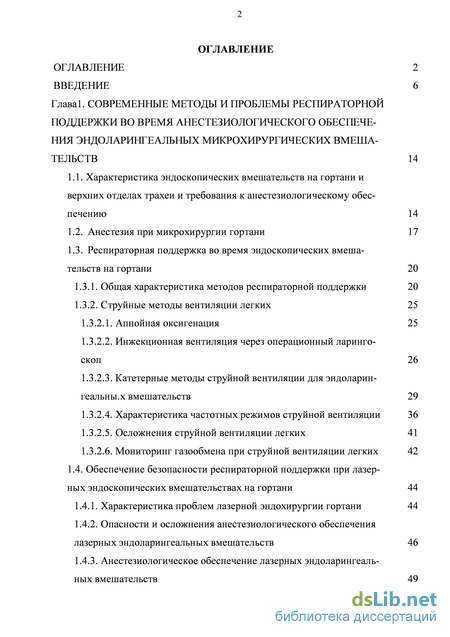 2

ОГЛАВЛЕНИЕ

ОГЛАВЛЕНИЕ 2

ВВЕДЕНИЕ 6

Глава1. СОВРЕМЕННЫЕ МЕТОДЫ И ПРОБЛЕМЫ РЕСПИРАТОРНОЙ ПОДДЕРЖКИ ВО ВРЕМЯ АНЕСТЕЗИОЛОГИЧЕСКОГО ОБЕСПЕЧЕНИЯ ЭНДОЛАРИНГЕАЛЬНЫХ МИКРОХИРУРГИЧЕСКИХ ВМЕШАТЕЛЬСТВ 14

1.1. Характеристика эндоскопических вмешательств на гортани и верхних отделах трахеи и требования к анестезиологическому обеспечению 14

1.2. Анестезия при микрохирургии гортани 17

1.3. Респираторная поддержка во время эндоскопических вмешательств на гортани 20

1.3.1. Общая характеристика методов респираторной поддержки 20

1.3.2. Струйные методы вентиляции легких 25

1.3.2.1. Апнойная оксигенация 25

1.3.2.2. Инжекционная вентиляция через операционный ларингоскоп 26

1.3.2.3. Катетерные методы струйной вентиляции для эндоларингеальны.х вмешательств 29

1.3.2.4. Характеристика частотных режимов струйной вентиляции 36

1.3.2.5. Осложнения струйной вентиляции легких 41

1.3.2.6. Мониторинг газообмена при струйной вентиляции легких 42

1.4. Обеспечение безопасности респираторной поддержки при лазерных эндоскопических вмешательствах на гортани 44

1.4.1. Характеристика проблем лазерной эндохирургии гортани 44

1.4.2. Опасности и осложнения анестезиологического обеспечения лазерных эндоларингеальных вмешательств 46

1.4.3. Анестезиологическое обеспечение лазерных эндоларингеальных вмешательств 49

dsLib.net
библиотека диссертаций